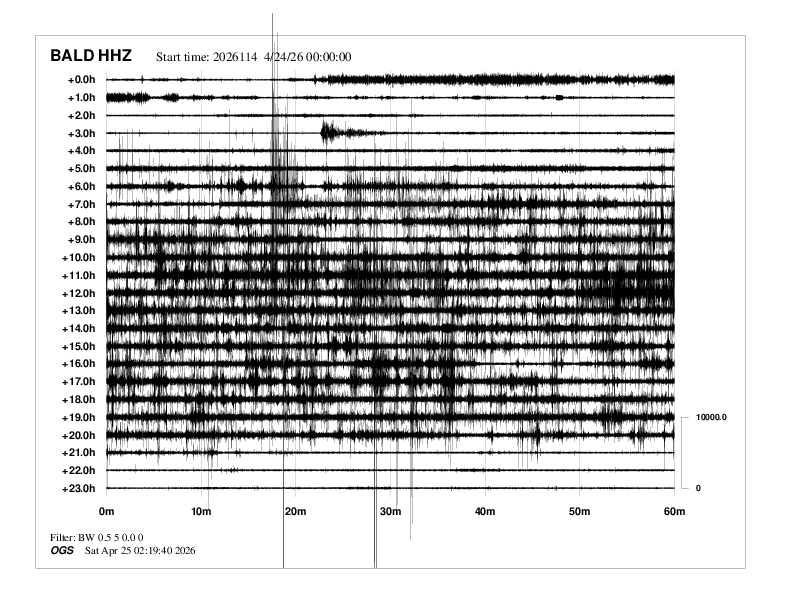 BALD HHZ Start time: 2026114 4/24/26 00:00:00

+0.0h
+1.0h
+2.0h
+3.0h
+4.0h
+5.0h
+6.0h
+7.0h
+8.0h
+9.0h
+10.0h
+11.0h
+12.0h
+13.0h
+14.0h
+15.0h
+16.0h
+17.0h
+18.0h
+19.0h
+20.0h
+21.0h
+22.0h
+23.0h

10000.0
0

0m 10m 20m 30m 40m 50m 60m

Filter: BW 0.5 5 0.0 0
OGS Sat Apr 25 02:19:40 2026